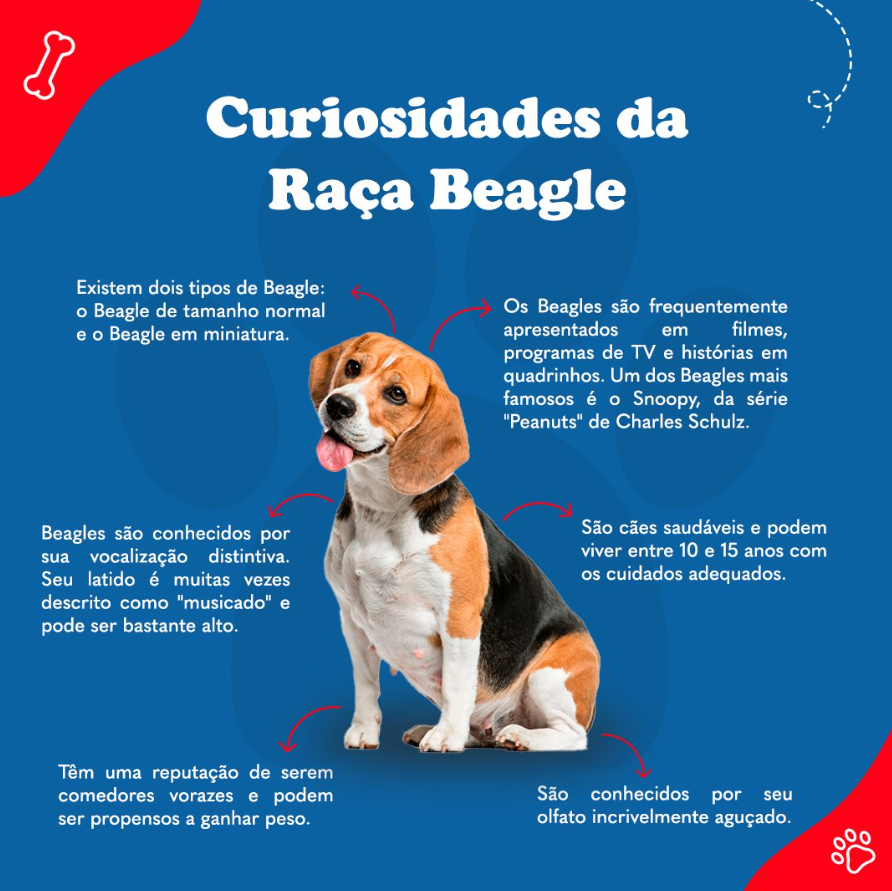 Curiosidades da Raça Beagle

Existem dois tipos de Beagle: o Beagle de tamanho normal e o Beagle em miniatura.

Os Beagles são frequentemente apresentados em filmes, programas de TV e histórias em quadrinhos. Um dos Beagles mais famosos é o Snoopy, da série "Peanuts" de Charles Schulz.

Beagles são conhecidos por sua vocalização distintiva. Seu latido é muitas vezes descrito como "musicado" e pode ser bastante alto.

São cães saudáveis e podem viver entre 10 e 15 anos com os cuidados adequados.

Têm uma reputação de serem comedores vorazes e podem ser propensos a ganhar peso.

São conhecidos por seu olfato incrivelmente aguçado.